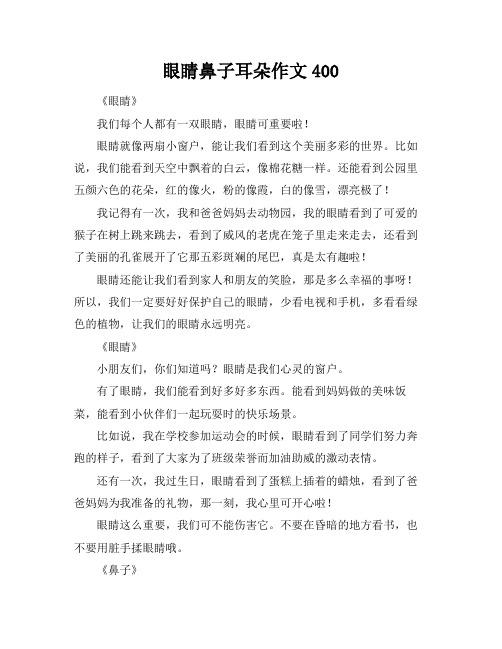 眼睛鼻子耳朵作文 400

《眼睛》

我们每个人都有一双眼睛，眼睛可重要啦！

眼睛就像两扇小窗户，能让我们看到这个美丽多彩的世界。比如说，我们能看到天空中飘着的白云，像棉花糖一样。还能看到公园里五颜六色的花朵，红的像火，粉的像霞，白的像雪，漂亮极了！

我记得有一次，我和爸爸妈妈去动物园，我的眼睛看到了可爱的猴子在树上跳来跳去，看到了威风的老虎在笼子里走来走去，还看到了美丽的孔雀展开了它那五彩斑斓的尾巴，真是太有趣啦！

眼睛还能让我们看到家人和朋友的笑脸，那是多么幸福的事呀！所以，我们一定要好好保护自己的眼睛，少看电视和手机，多看看绿色的植物，让我们的眼睛永远明亮。

《眼睛》

小朋友们，你们知道吗？眼睛是我们心灵的窗户。

有了眼睛，我们能看到好多好多东西。能看到妈妈做的美味饭菜，能看到小伙伴们一起玩耍时的快乐场景。

比如说，我在学校参加运动会的时候，眼睛看到了同学们努力奔跑的样子，看到了大家为了班级荣誉而加油助威的激动表情。

还有一次，我过生日，眼睛看到了蛋糕上插着的蜡烛，看到了爸爸妈妈为我准备的礼物，那一刻，我心里可开心啦！

眼睛这么重要，我们可不能伤害它。不要在昏暗的地方看书，也不要用脏手揉眼睛哦。

《鼻子》